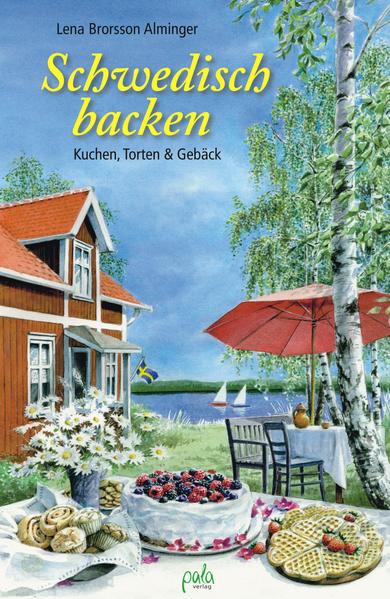 Lena Brorsson Alminger

Schwedisch backen

Kuchen, Torten & Gebäck

pala verlag